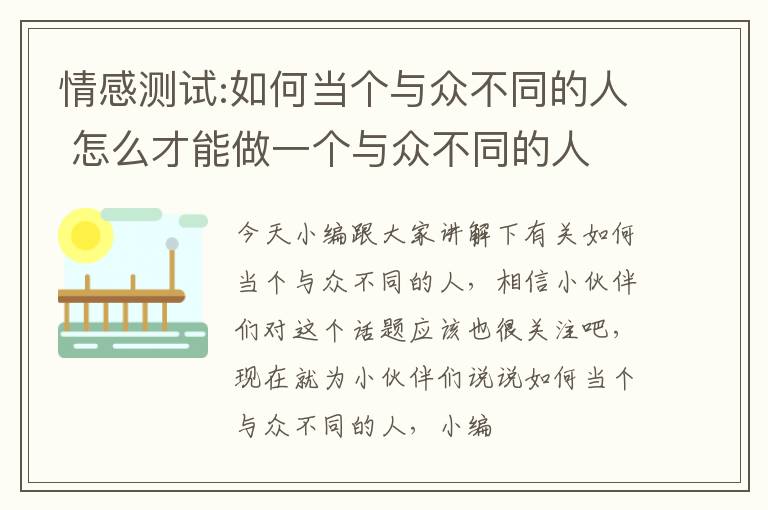 情感测试:如何当个与众不同的人 怎么才能做一个与众不同的人

今天小编跟大家讲解下有关如何当个与众不同的人，相信小伙伴们对这个话题应该也很关注吧，现在就为小伙伴们说说如何当个与众不同的人，小编